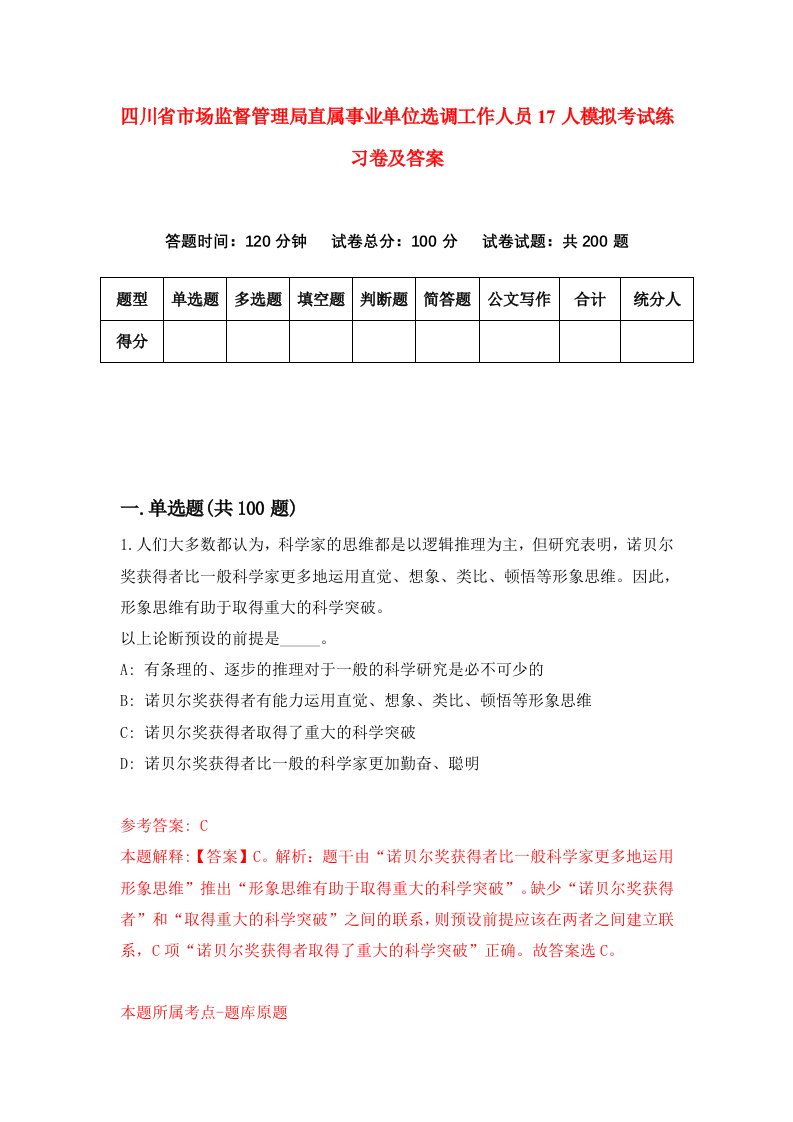 四川省市场监督管理局直属事业单位选调工作人员17人模拟考试练习卷及答案

答题时间：120分钟　试卷总分：100分　试卷试题：共200题

| 题型 | 单选题 | 多选题 | 填空题 | 判断题 | 简答题 | 公文写作 | 合计 | 统分人 |
|---|---|---|---|---|---|---|---|---|
| 得分 | | | | | | | | |

一.单选题(共100题)

1.人们大多数都认为，科学家的思维都是以逻辑推理为主，但研究表明，诺贝尔奖获得者比一般科学家更多地运用直觉、想象、类比、顿悟等形象思维。因此，形象思维有助于取得重大的科学突破。
以上论断预设的前提是_____。
A: 有条理的、逐步的推理对于一般的科学研究是必不可少的
B: 诺贝尔奖获得者有能力运用直觉、想象、类比、顿悟等形象思维
C: 诺贝尔奖获得者取得了重大的科学突破
D: 诺贝尔奖获得者比一般的科学家更加勤奋、聪明

参考答案: C
本题解释:【答案】C。解析：题干由“诺贝尔奖获得者比一般科学家更多地运用形象思维”推出“形象思维有助于取得重大的科学突破”。缺少“诺贝尔奖获得者”和“取得重大的科学突破”之间的联系，则预设前提应该在两者之间建立联系，C项“诺贝尔奖获得者取得了重大的科学突破”正确。故答案选C。

本题所属考点-题库原题